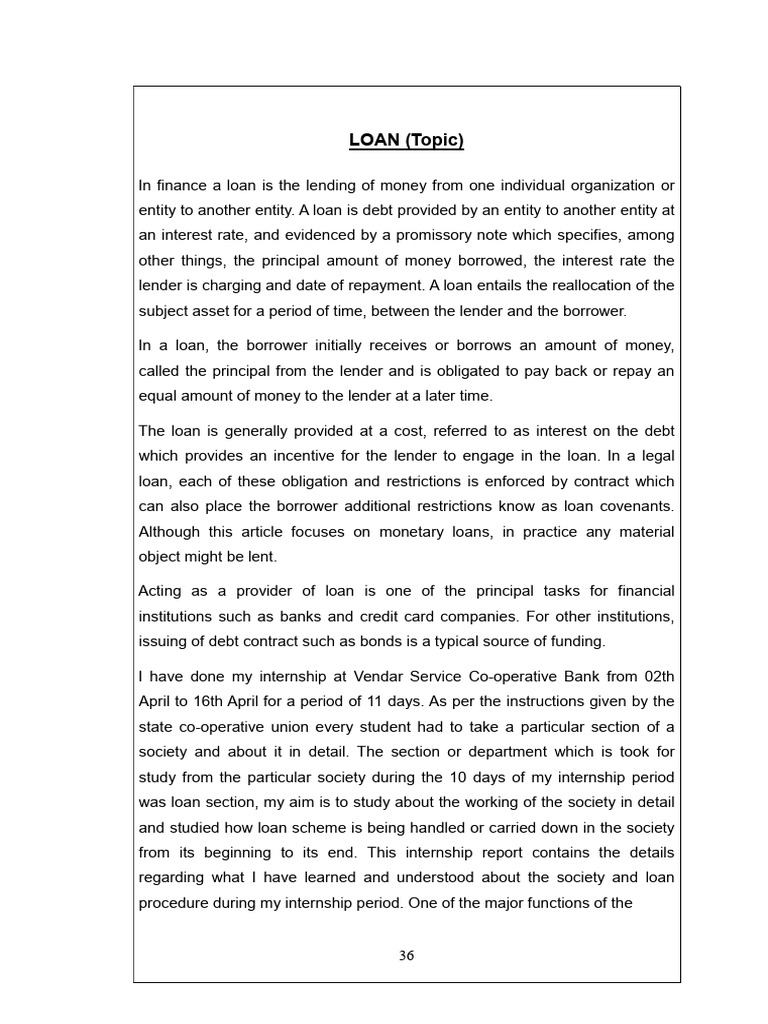 LOAN (Topic)

In finance a loan is the lending of money from one individual organization or entity to another entity. A loan is debt provided by an entity to another entity at an interest rate, and evidenced by a promissory note which specifies, among other things, the principal amount of money borrowed, the interest rate the lender is charging and date of repayment. A loan entails the reallocation of the subject asset for a period of time, between the lender and the borrower.

In a loan, the borrower initially receives or borrows an amount of money, called the principal from the lender and is obligated to pay back or repay an equal amount of money to the lender at a later time.

The loan is generally provided at a cost, referred to as interest on the debt which provides an incentive for the lender to engage in the loan. In a legal loan, each of these obligation and restrictions is enforced by contract which can also place the borrower additional restrictions know as loan covenants. Although this article focuses on monetary loans, in practice any material object might be lent.

Acting as a provider of loan is one of the principal tasks for financial institutions such as banks and credit card companies. For other institutions, issuing of debt contract such as bonds is a typical source of funding.

I have done my internship at Vendar Service Co-operative Bank from 02th April to 16th April for a period of 11 days. As per the instructions given by the state co-operative union every student had to take a particular section of a society and about it in detail. The section or department which is took for study from the particular society during the 10 days of my internship period was loan section, my aim is to study about the working of the society in detail and studied how loan scheme is being handled or carried down in the society from its beginning to its end. This internship report contains the details regarding what I have learned and understood about the society and loan procedure during my internship period. One of the major functions of the

36